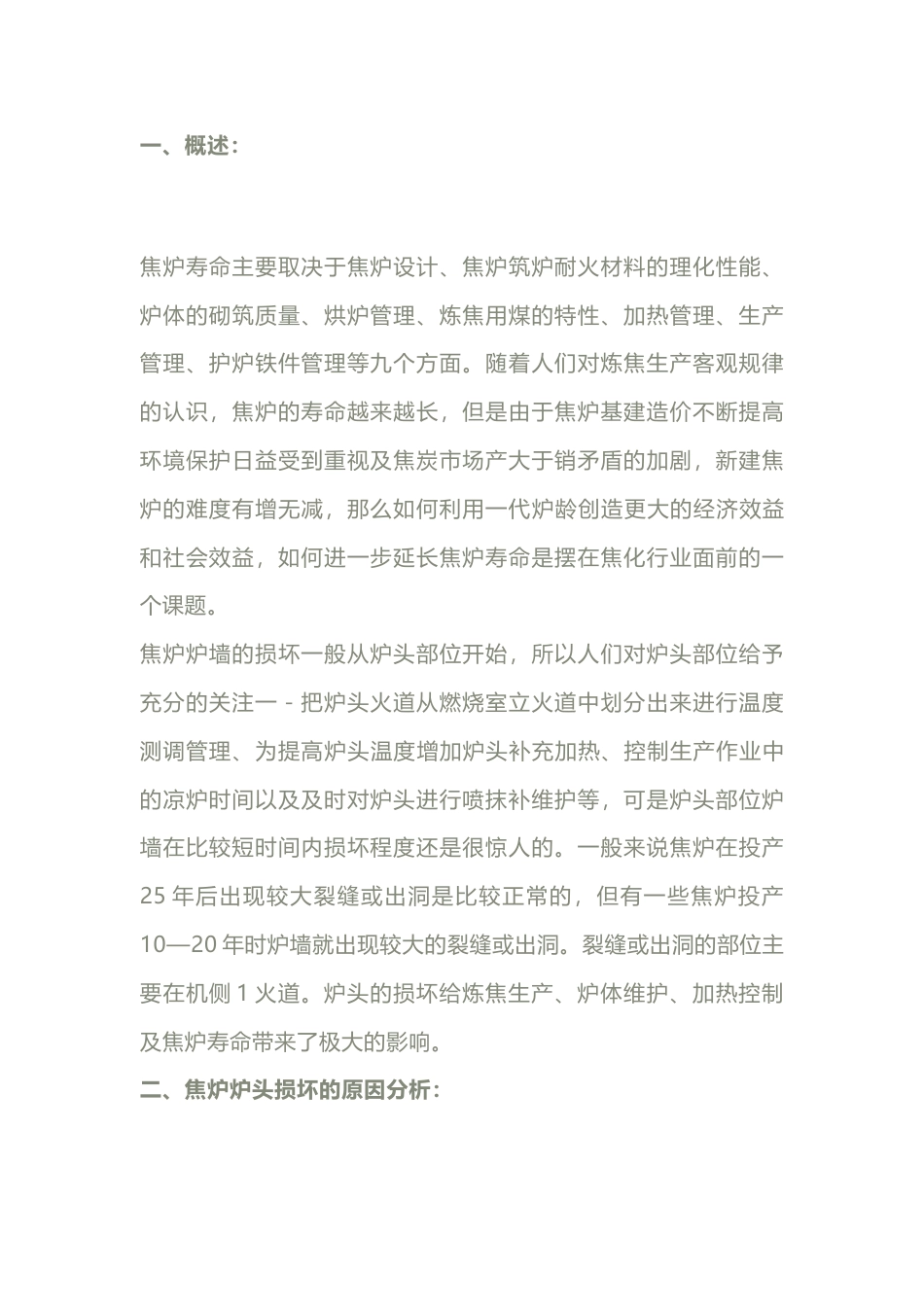 一、概述：

焦炉寿命主要取决于焦炉设计、焦炉筑炉耐火材料的理化性能、炉体的砌筑质量、烘炉管理、炼焦用煤的特性、加热管理、生产管理、护炉铁件管理等九个方面。随着人们对炼焦生产客观规律的认识，焦炉的寿命越来越长，但是由于焦炉基建造价不断提高环境保护日益受到重视及焦炭市场产大于销矛盾的加剧，新建焦炉的难度有增无减，那么如何利用一代炉龄创造更大的经济效益和社会效益，如何进一步延长焦炉寿命是摆在焦化行业面前的一个课题。

焦炉炉墙的损坏一般从炉头部位开始，所以人们对炉头部位给予充分的关注一 - 把炉头火道从燃烧室立火道中划分出来进行温度测调管理、为提高炉头温度增加炉头补充加热、控制生产作业中的凉炉时间以及及时对炉头进行喷抹补维护等，可是炉头部位炉墙在比较短时间内损坏程度还是很惊人的。一般来说焦炉在投产 25 年后出现较大裂缝或出洞是比较正常的，但有一些焦炉投产 10—20 年时炉墙就出现较大的裂缝或出洞。裂缝或出洞的部位主要在机侧 1 火道。炉头的损坏给炼焦生产、炉体维护、加热控制及焦炉寿命带来了极大的影响。

二、焦炉炉头损坏的原因分析：